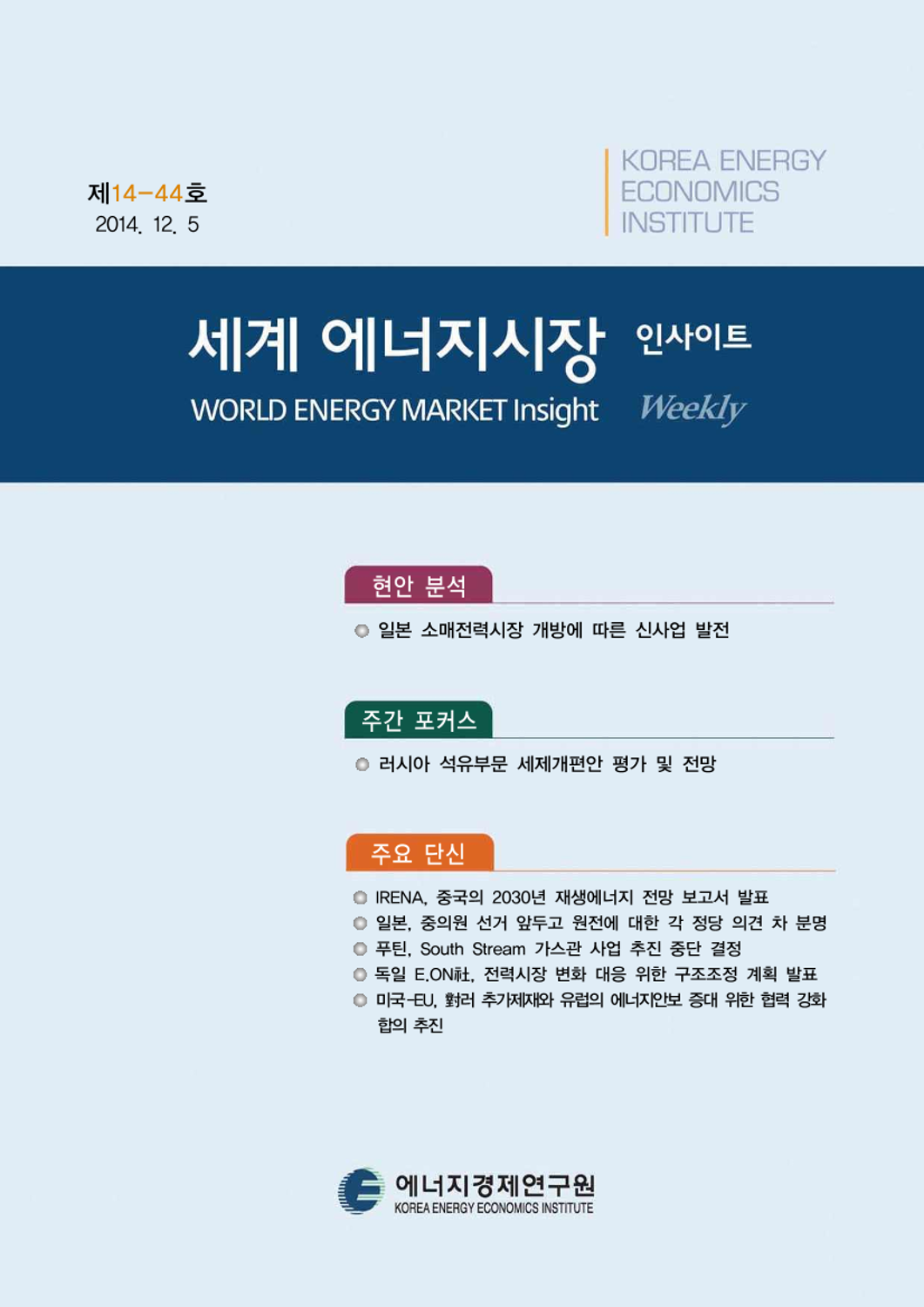 제14-44호
2014. 12. 5

KOREA ENERGY
ECONOMICS
INSTITUTE

세계 에너지시장 인사이트
WORLD ENERGY MARKET Insight Weekly

현안 분석

• 일본 소매전력시장 개방에 따른 신사업 발전

주간 포커스

• 러시아 석유부문 세제개편안 평가 및 전망

주요 단신

• IRENA, 중국의 2030년 재생에너지 전망 보고서 발표
• 일본, 중의원 선거 앞두고 원전에 대한 각 정당 의견 차 분명
• 푸틴, South Stream 가스관 사업 추진 중단 결정
• 독일 E.ON社, 전력시장 변화 대응 위한 구조조정 계획 발표
• 미국-EU, 對러 추가제재와 유럽의 에너지안보 증대 위한 협력 강화 합의 추진

에너지경제연구원
KOREA ENERGY ECONOMICS INSTITUTE